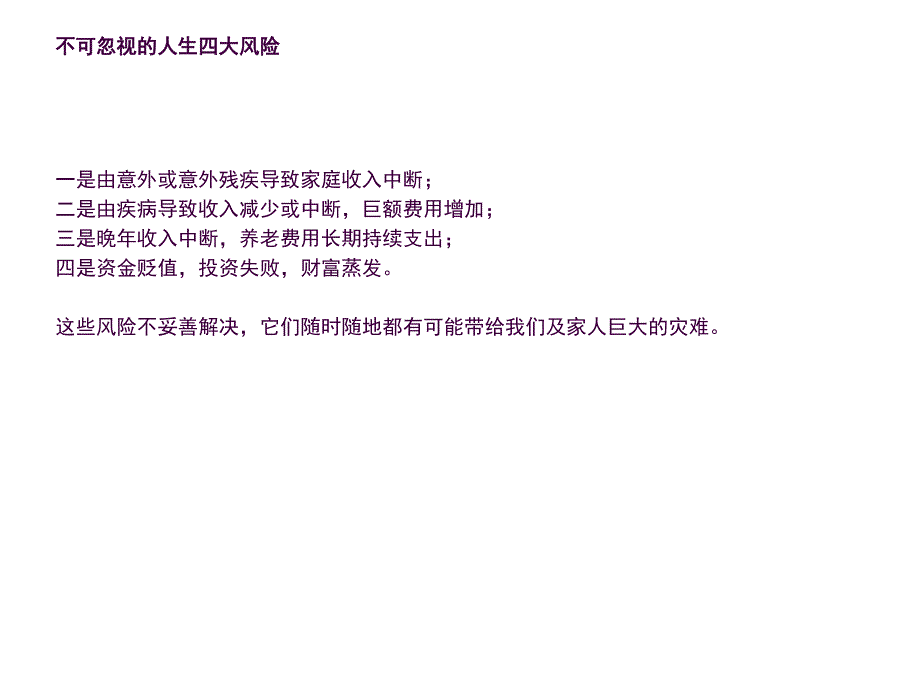 不可忽视的人生四大风险

一是由意外或意外残疾导致家庭收入中断；
二是由疾病导致收入减少或中断，巨额费用增加；
三是晚年收入中断，养老费用长期持续支出；
四是资金贬值，投资失败，财富蒸发。

这些风险不妥善解决，它们随时随地都有可能带给我们及家人巨大的灾难。